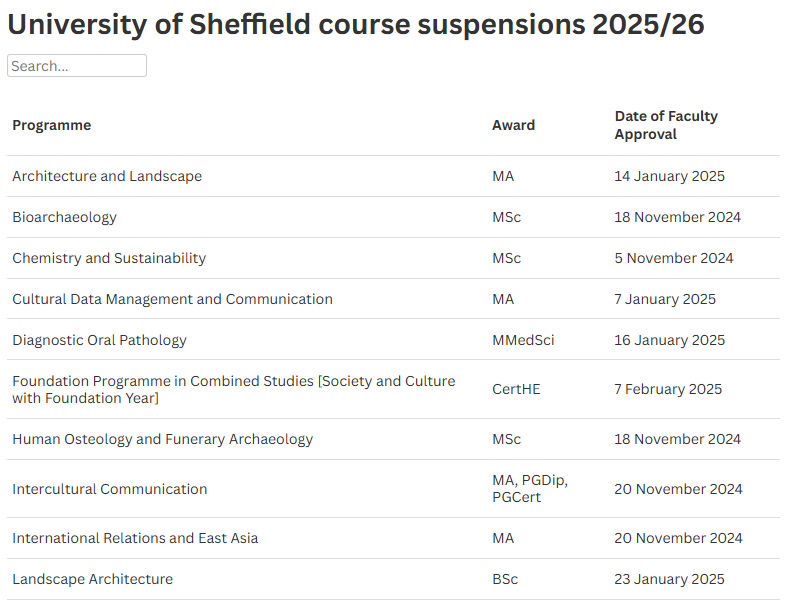 University of Sheffield course suspensions 2025/26

Search...

| Programme | Award | Date of Faculty Approval |
|---|---|---|
| Architecture and Landscape | MA | 14 January 2025 |
| Bioarchaeology | MSc | 18 November 2024 |
| Chemistry and Sustainability | MSc | 5 November 2024 |
| Cultural Data Management and Communication | MA | 7 January 2025 |
| Diagnostic Oral Pathology | MMedSci | 16 January 2025 |
| Foundation Programme in Combined Studies [Society and Culture with Foundation Year] | CertHE | 7 February 2025 |
| Human Osteology and Funerary Archaeology | MSc | 18 November 2024 |
| Intercultural Communication | MA, PGDip, PGCert | 20 November 2024 |
| International Relations and East Asia | MA | 20 November 2024 |
| Landscape Architecture | BSc | 23 January 2025 |